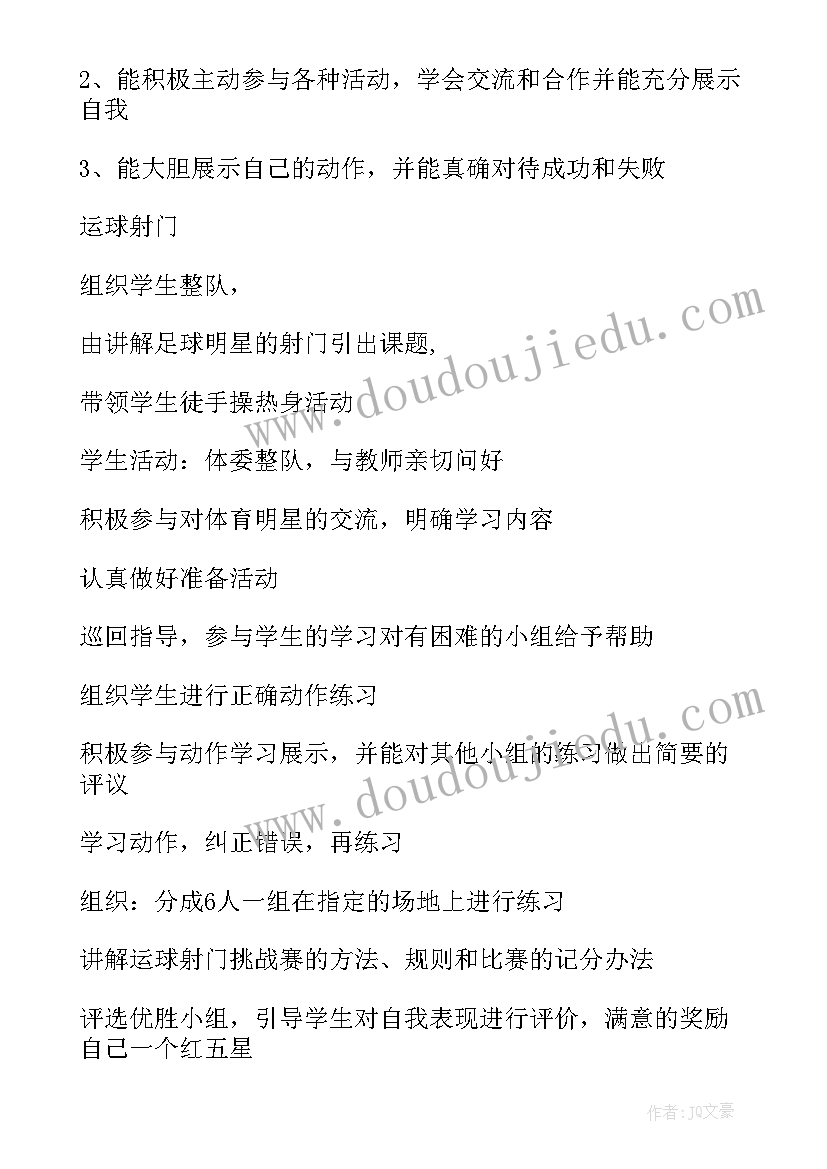 2、能积极主动参与各种活动，学会交流和合作并能充分展示自我

3、能大胆展示自己的动作，并能真确对待成功和失败

运球射门

组织学生整队，

由讲解足球明星的射门引出课题，

带领学生徒手操热身活动

学生活动：体委整队，与教师亲切问好

积极参与对体育明星的交流，明确学习内容

认真做好准备活动

巡回指导，参与学生的学习对有困难的小组给予帮助

组织学生进行正确动作练习

积极参与动作学习展示，并能对其他小组的练习做出简要的评议

学习动作，纠正错误，再练习

组织：分成6人一组在指定的场地上进行练习

讲解运球射门挑战赛的方法、规则和比赛的记分办法

评选优胜小组，引导学生对自我表现进行评价，满意的奖励自己一个红五星

www.doudoujiedu.com

www.doudoujiedu.com

作者：JQ文豪